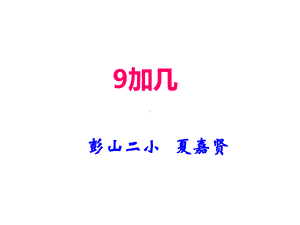 9加几

彭山二小　夏嘉贤